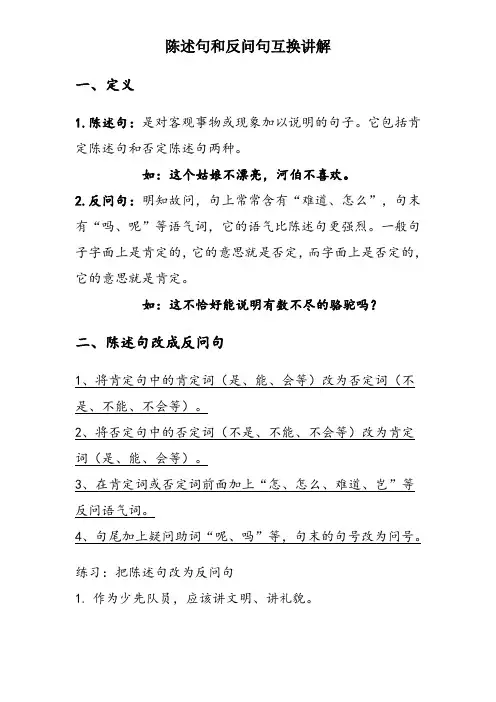 陈述句和反问句互换讲解

一、定义

1. 陈述句：是对客观事物或现象加以说明的句子。它包括肯定陈述句和否定陈述句两种。

如：这个姑娘不漂亮，河伯不喜欢。

2. 反问句：明知故问，句上常常含有“难道、怎么”，句末有“吗、呢”等语气词，它的语气比陈述句更强烈。一般句子字面上是肯定的，它的意思就是否定，而字面上是否定的，它的意思就是肯定。

如：这不恰好能说明有数不尽的骆驼吗？

二、陈述句改成反问句

1、将肯定句中的肯定词（是、能、会等）改为否定词（不是、不能、不会等）。

2、将否定句中的否定词（不是、不能、不会等）改为肯定词（是、能、会等）。

3、在肯定词或否定词前面加上“怎、怎么、难道、岂”等反问语气词。

4、句尾加上疑问助词“呢、吗”等，句末的句号改为问号。

练习：把陈述句改为反问句

1. 作为少先队员，应该讲文明、讲礼貌。